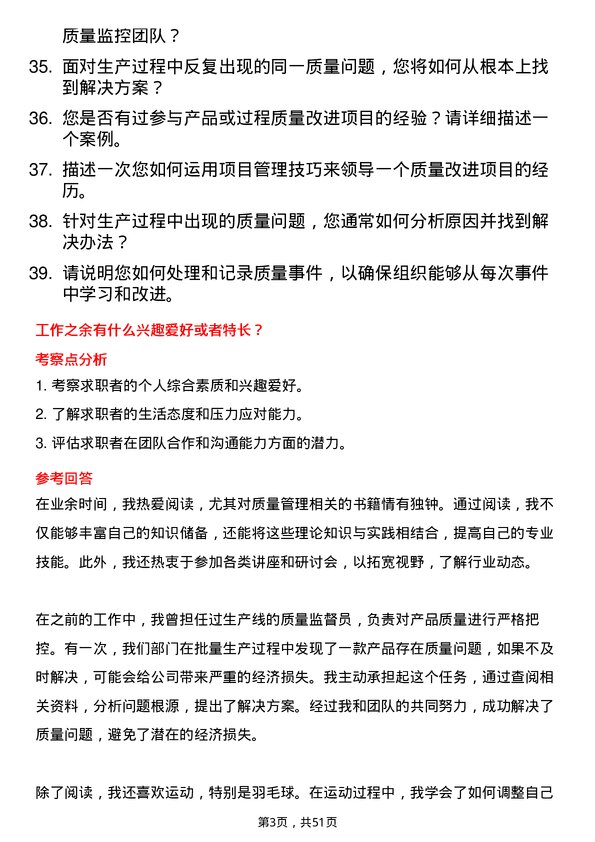 质量监控团队？

35. 面对生产过程中反复出现的同一质量问题，您将如何从根本上找到解决方案？

36. 您是否有过参与产品或过程质量改进项目的经验？请详细描述一个案例。

37. 描述一次您如何运用项目管理技巧来领导一个质量改进项目的经历。

38. 针对生产过程中出现的质量问题，您通常如何分析原因并找到解决办法？

39. 请说明您如何处理和记录质量事件，以确保组织能够从每次事件中学习和改进。

工作之余有什么兴趣爱好或者特长？

考察点分析

1. 考察求职者的个人综合素质和兴趣爱好。

2. 了解求职者的生活态度和压力应对能力。

3. 评估求职者在团队合作和沟通能力方面的潜力。

参考回答

在业余时间，我热爱阅读，尤其对质量管理相关的书籍情有独钟。通过阅读，我不仅能够丰富自己的知识储备，还能将这些理论知识与实践相结合，提高自己的专业技能。此外，我还热衷于参加各类讲座和研讨会，以拓宽视野，了解行业动态。

在之前的工作中，我曾担任过生产线的质量监督员，负责对产品质量进行严格把控。有一次，我们部门在批量生产过程中发现了一款产品存在质量问题，如果不及时解决，可能会给公司带来严重的经济损失。我主动承担起这个任务，通过查阅相关资料，分析问题根源，提出了解决方案。经过我和团队的共同努力，成功解决了质量问题，避免了潜在的经济损失。

除了阅读，我还喜欢运动，特别是羽毛球。在运动过程中，我学会了如何调整自己

第3页，共51页